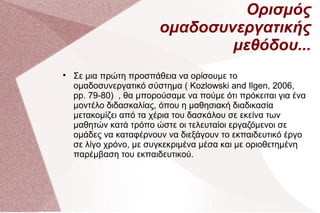 Ορισμός ομαδοσυνεργατικής μεθόδου...

• Σε μια πρώτη προσπάθεια να ορίσουμε το ομαδοσυνεργατικό σύστημα ( Kozlowski and Ilgen, 2006, pp. 79-80) , θα μπορούσαμε να πούμε ότι πρόκειται για ένα μοντέλο διδασκαλίας, όπου η μαθησιακή διαδικασία μετακομίζει από τα χέρια του δασκάλου σε εκείνα των μαθητών κατά τρόπο ώστε οι τελευταίοι εργαζόμενοι σε ομάδες να καταφέρνουν να διεξάγουν το εκπαιδευτικό έργο σε λίγο χρόνο, με συγκεκριμένα μέσα και με οριοθετημένη παρέμβαση του εκπαιδευτικού.